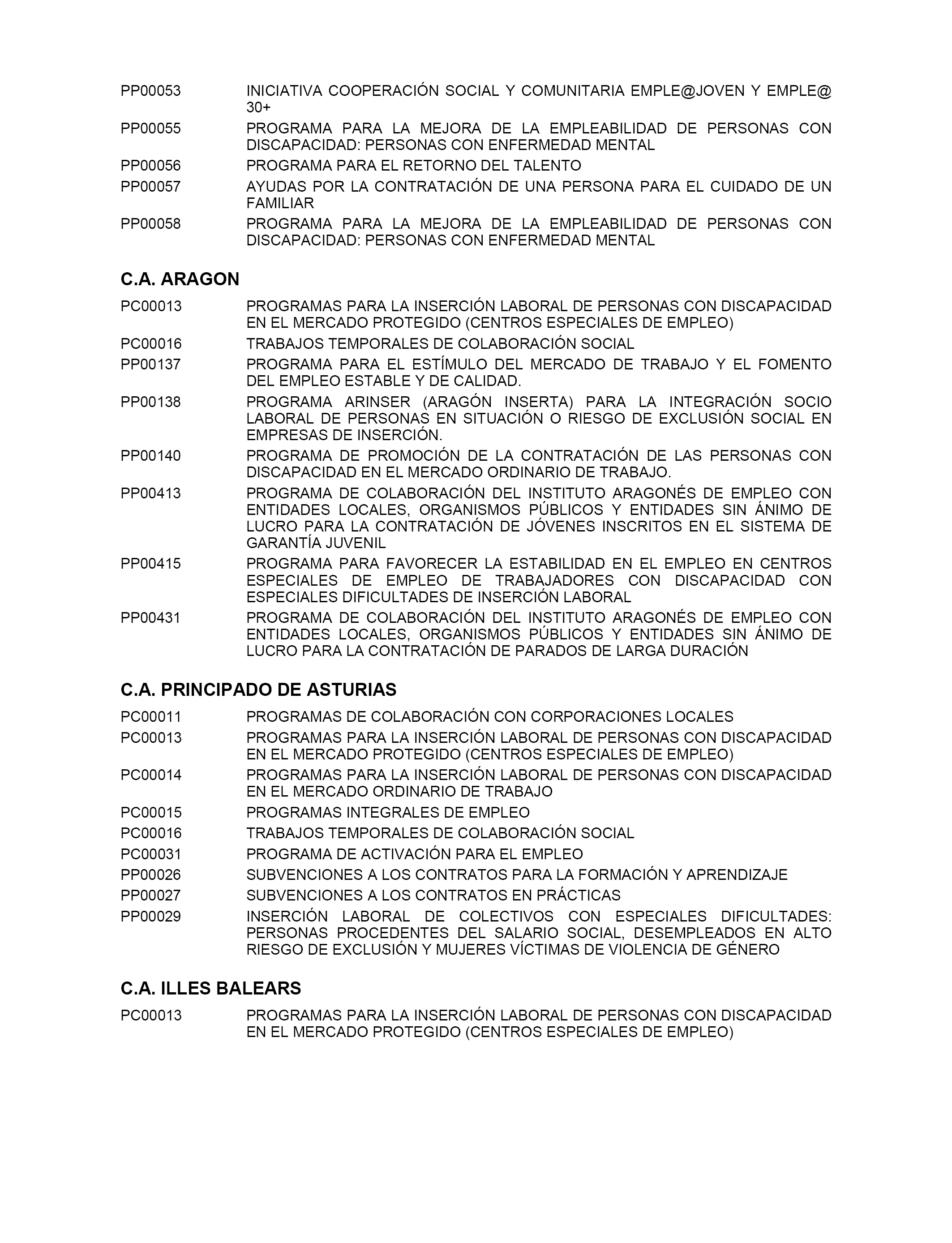 PP00053 INICIATIVA COOPERACIÓN SOCIAL Y COMUNITARIA EMPLE@JOVEN Y EMPLE@ 30+

PP00055 PROGRAMA PARA LA MEJORA DE LA EMPLEABILIDAD DE PERSONAS CON DISCAPACIDAD: PERSONAS CON ENFERMEDAD MENTAL

PP00056 PROGRAMA PARA EL RETORNO DEL TALENTO

PP00057 AYUDAS POR LA CONTRATACIÓN DE UNA PERSONA PARA EL CUIDADO DE UN FAMILIAR

PP00058 PROGRAMA PARA LA MEJORA DE LA EMPLEABILIDAD DE PERSONAS CON DISCAPACIDAD: PERSONAS CON ENFERMEDAD MENTAL

C.A. ARAGON

PC00013 PROGRAMAS PARA LA INSERCIÓN LABORAL DE PERSONAS CON DISCAPACIDAD EN EL MERCADO PROTEGIDO (CENTROS ESPECIALES DE EMPLEO)

PC00016 TRABAJOS TEMPORALES DE COLABORACIÓN SOCIAL

PP00137 PROGRAMA PARA EL ESTÍMULO DEL MERCADO DE TRABAJO Y EL FOMENTO DEL EMPLEO ESTABLE Y DE CALIDAD.

PP00138 PROGRAMA ARINSER (ARAGÓN INSERTA) PARA LA INTEGRACIÓN SOCIO LABORAL DE PERSONAS EN SITUACIÓN O RIESGO DE EXCLUSIÓN SOCIAL EN EMPRESAS DE INSERCIÓN.

PP00140 PROGRAMA DE PROMOCIÓN DE LA CONTRATACIÓN DE LAS PERSONAS CON DISCAPACIDAD EN EL MERCADO ORDINARIO DE TRABAJO.

PP00413 PROGRAMA DE COLABORACIÓN DEL INSTITUTO ARAGONÉS DE EMPLEO CON ENTIDADES LOCALES, ORGANISMOS PÚBLICOS Y ENTIDADES SIN ÁNIMO DE LUCRO PARA LA CONTRATACIÓN DE JÓVENES INSCRITOS EN EL SISTEMA DE GARANTÍA JUVENIL

PP00415 PROGRAMA PARA FAVORECER LA ESTABILIDAD EN EL EMPLEO EN CENTROS ESPECIALES DE EMPLEO DE TRABAJADORES CON DISCAPACIDAD CON ESPECIALES DIFICULTADES DE INSERCIÓN LABORAL

PP00431 PROGRAMA DE COLABORACIÓN DEL INSTITUTO ARAGONÉS DE EMPLEO CON ENTIDADES LOCALES, ORGANISMOS PÚBLICOS Y ENTIDADES SIN ÁNIMO DE LUCRO PARA LA CONTRATACIÓN DE PARADOS DE LARGA DURACIÓN

C.A. PRINCIPADO DE ASTURIAS

PC00011 PROGRAMAS DE COLABORACIÓN CON CORPORACIONES LOCALES

PC00013 PROGRAMAS PARA LA INSERCIÓN LABORAL DE PERSONAS CON DISCAPACIDAD EN EL MERCADO PROTEGIDO (CENTROS ESPECIALES DE EMPLEO)

PC00014 PROGRAMAS PARA LA INSERCIÓN LABORAL DE PERSONAS CON DISCAPACIDAD EN EL MERCADO ORDINARIO DE TRABAJO

PC00015 PROGRAMAS INTEGRALES DE EMPLEO

PC00016 TRABAJOS TEMPORALES DE COLABORACIÓN SOCIAL

PC00031 PROGRAMA DE ACTIVACIÓN PARA EL EMPLEO

PP00026 SUBVENCIONES A LOS CONTRATOS PARA LA FORMACIÓN Y APRENDIZAJE

PP00027 SUBVENCIONES A LOS CONTRATOS EN PRÁCTICAS

PP00029 INSERCIÓN LABORAL DE COLECTIVOS CON ESPECIALES DIFICULTADES: PERSONAS PROCEDENTES DEL SALARIO SOCIAL, DESEMPLEADOS EN ALTO RIESGO DE EXCLUSIÓN Y MUJERES VÍCTIMAS DE VIOLENCIA DE GÉNERO

C.A. ILLES BALEARS

PC00013 PROGRAMAS PARA LA INSERCIÓN LABORAL DE PERSONAS CON DISCAPACIDAD EN EL MERCADO PROTEGIDO (CENTROS ESPECIALES DE EMPLEO)